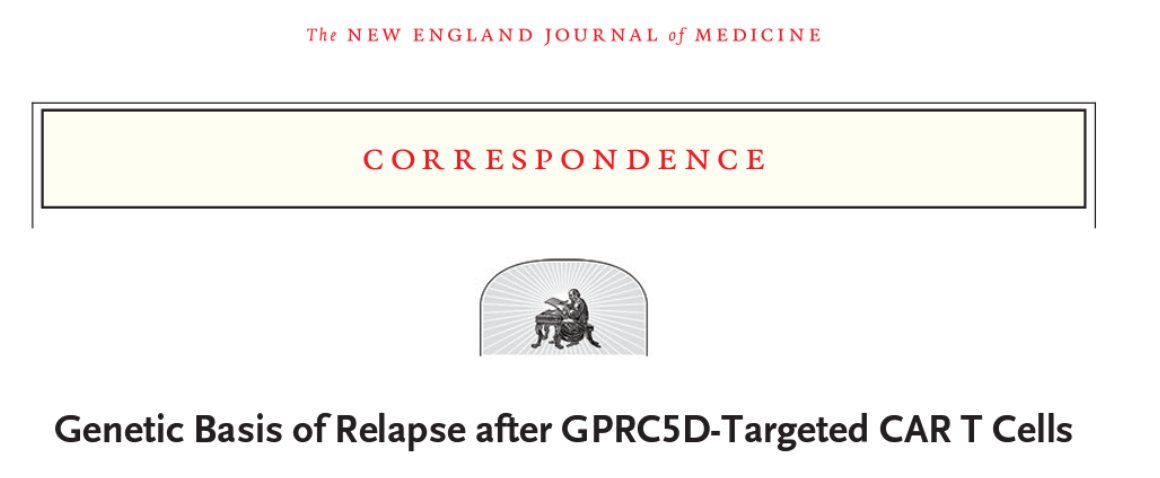 The NEW ENGLAND JOURNAL of MEDICINE

CORRESPONDENCE

Genetic Basis of Relapse after GPRC5D-Targeted CAR T Cells